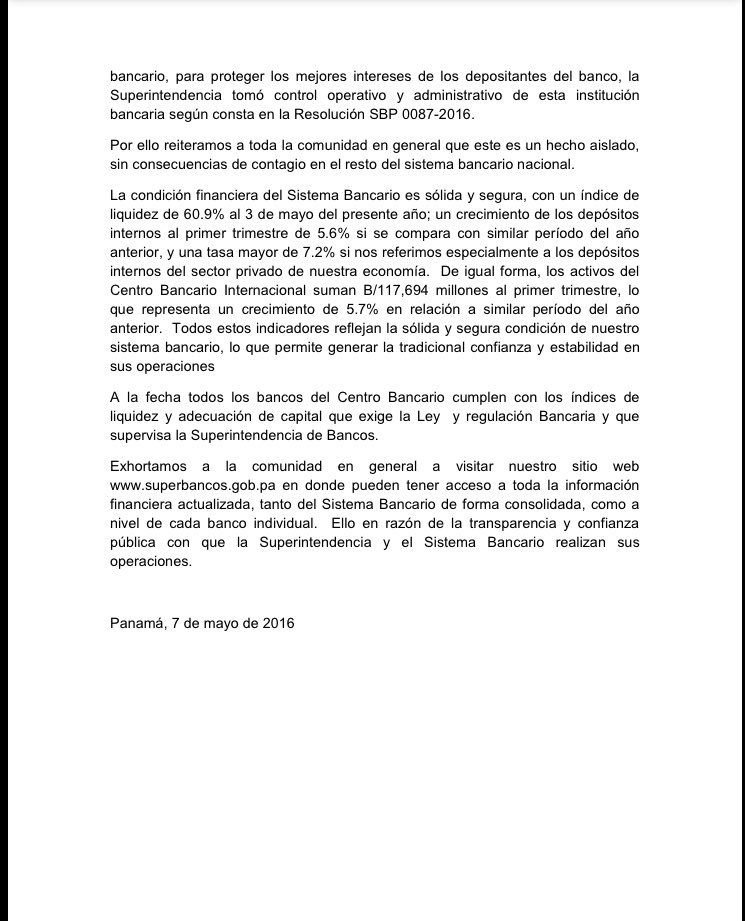 bancario, para proteger los mejores intereses de los depositantes del banco, la Superintendencia tomó control operativo y administrativo de esta institución bancaria según consta en la Resolución SBP 0087-2016.

Por ello reiteramos a toda la comunidad en general que este es un hecho aislado, sin consecuencias de contagio en el resto del sistema bancario nacional.

La condición financiera del Sistema Bancario es sólida y segura, con un índice de liquidez de 60.9% al 3 de mayo del presente año; un crecimiento de los depósitos internos al primer trimestre de 5.6% si se compara con similar período del año anterior, y una tasa mayor de 7.2% si nos referimos especialmente a los depósitos internos del sector privado de nuestra economía. De igual forma, los activos del Centro Bancario Internacional suman B/117,694 millones al primer trimestre, lo que representa un crecimiento de 5.7% en relación a similar período del año anterior. Todos estos indicadores reflejan la sólida y segura condición de nuestro sistema bancario, lo que permite generar la tradicional confianza y estabilidad en sus operaciones

A la fecha todos los bancos del Centro Bancario cumplen con los índices de liquidez y adecuación de capital que exige la Ley y regulación Bancaria y que supervisa la Superintendencia de Bancos.

Exhortamos a la comunidad en general a visitar nuestro sitio web www.superbancos.gob.pa en donde pueden tener acceso a toda la información financiera actualizada, tanto del Sistema Bancario de forma consolidada, como a nivel de cada banco individual. Ello en razón de la transparencia y confianza pública con que la Superintendencia y el Sistema Bancario realizan sus operaciones.

Panamá, 7 de mayo de 2016